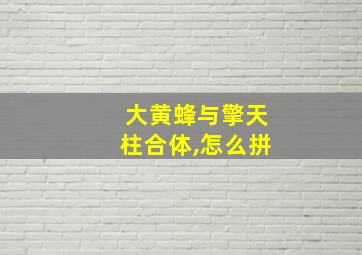 大黄蜂与擎天柱合体,怎么拼